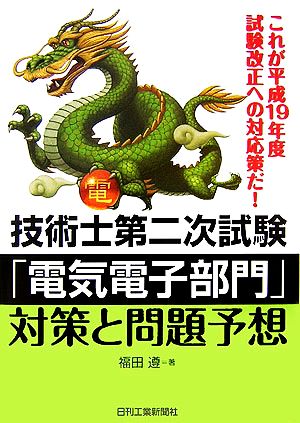 これが平成19年度
試験改正への対応策だ!

電

技術士第二次試験
「電気電子部門」
対策と問題予想

福田 遵 著

日刊工業新聞社